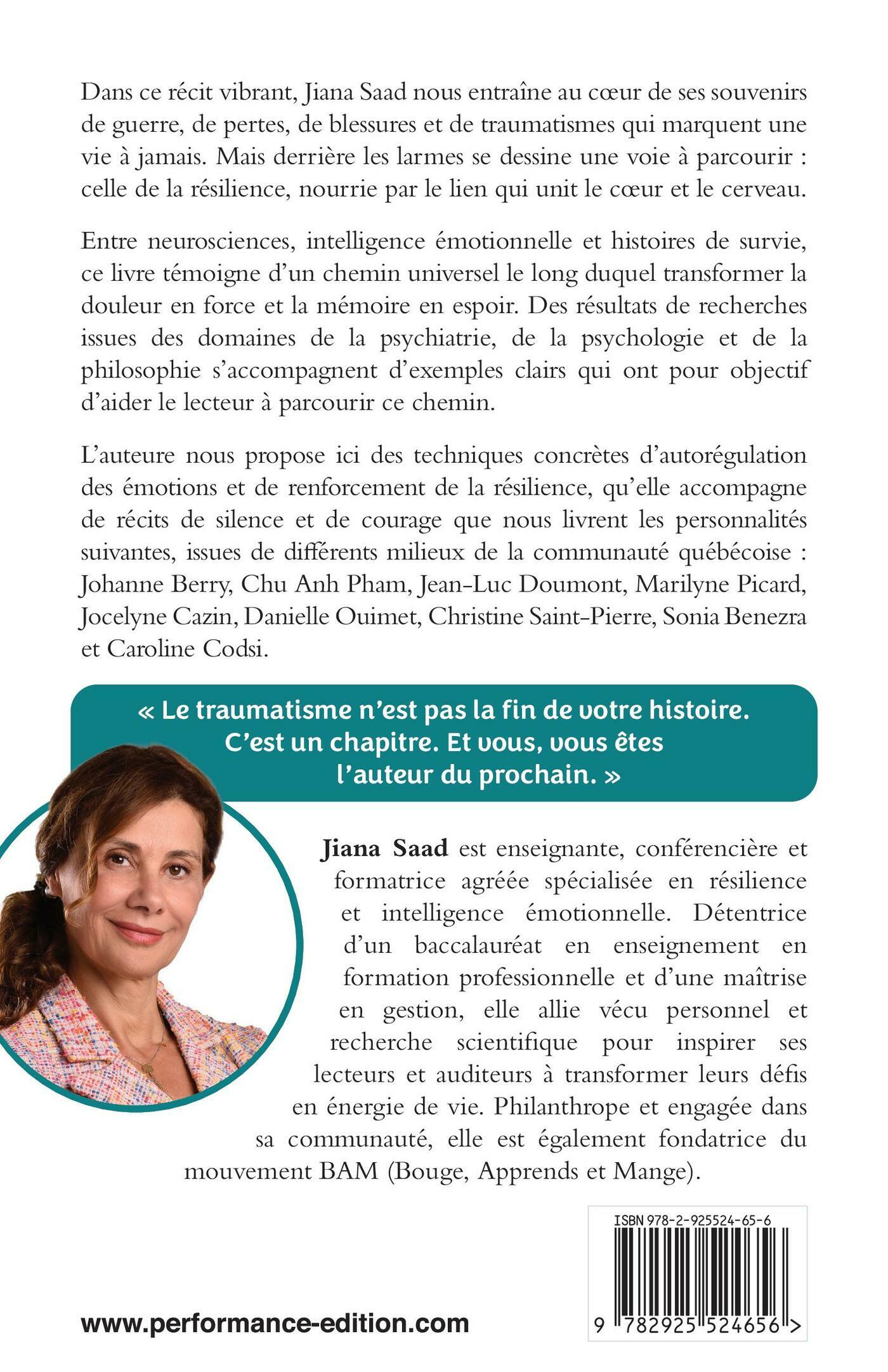 Dans ce récit vibrant, Jiana Saad nous entraîne au cœur de ses souvenirs de guerre, de pertes, de blessures et de traumatismes qui marquent une vie à jamais. Mais derrière les larmes se dessine une voie à parcourir : celle de la résilience, nourrie par le lien qui unit le cœur et le cerveau.

Entre neurosciences, intelligence émotionnelle et histoires de survie, ce livre témoigne d'un chemin universel le long duquel transformer la douleur en force et la mémoire en espoir. Des résultats de recherches issues des domaines de la psychiatrie, de la psychologie et de la philosophie s'accompagnent d'exemples clairs qui ont pour objectif d'aider le lecteur à parcourir ce chemin.

L'auteure nous propose ici des techniques concrètes d'autorégulation des émotions et de renforcement de la résilience, qu'elle accompagne de récits de silence et de courage que nous livrent les personnalités suivantes, issues de différents milieux de la communauté québécoise : Johanne Berry, Chu Anh Pham, Jean-Luc Doumont, Marilyne Picard, Jocelyne Cazin, Danielle Ouimet, Christine Saint-Pierre, Sonia Benezra et Caroline Codsi.

« Le traumatisme n'est pas la fin de votre histoire. C'est un chapitre. Et vous, vous êtes l'auteur du prochain. »

Jiana Saad est enseignante, conférencière et formatrice agréée spécialisée en résilience et intelligence émotionnelle. Détentrice d'un baccalauréat en enseignement en formation professionnelle et d'une maîtrise en gestion, elle allie vécu personnel et recherche scientifique pour inspirer ses lecteurs et auditeurs à transformer leurs défis en énergie de vie. Philanthrope et engagée dans sa communauté, elle est également fondatrice du mouvement BAM (Bouge, Apprends et Mange).

ISBN 978-2-925524-65-6

9 782925 524656 >

www.performance-edition.com